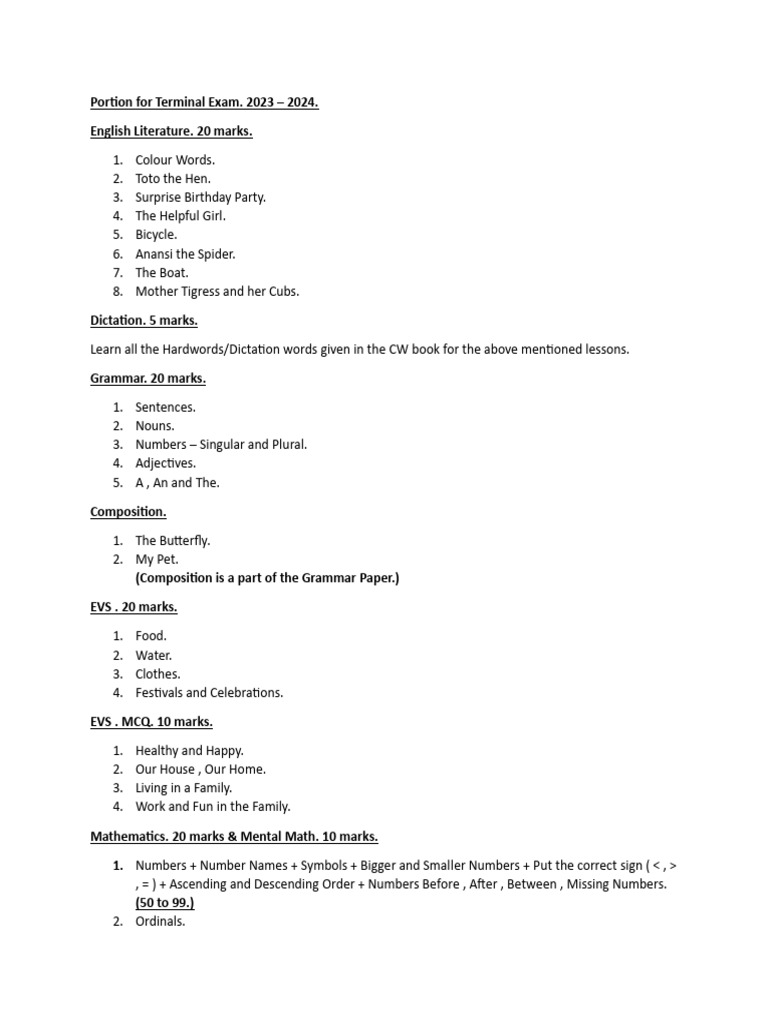 Portion for Terminal Exam. 2023 – 2024.

English Literature. 20 marks.

1. Colour Words.
2. Toto the Hen.
3. Surprise Birthday Party.
4. The Helpful Girl.
5. Bicycle.
6. Anansi the Spider.
7. The Boat.
8. Mother Tigress and her Cubs.

Dictation. 5 marks.

Learn all the Hardwords/Dictation words given in the CW book for the above mentioned lessons.

Grammar. 20 marks.

1. Sentences.
2. Nouns.
3. Numbers – Singular and Plural.
4. Adjectives.
5. A , An and The.

Composition.

1. The Butterfly.
2. My Pet.
(Composition is a part of the Grammar Paper.)

EVS . 20 marks.

1. Food.
2. Water.
3. Clothes.
4. Festivals and Celebrations.

EVS . MCQ. 10 marks.

1. Healthy and Happy.
2. Our House , Our Home.
3. Living in a Family.
4. Work and Fun in the Family.

Mathematics. 20 marks & Mental Math. 10 marks.

1. Numbers + Number Names + Symbols + Bigger and Smaller Numbers + Put the correct sign ( < , > , = ) + Ascending and Descending Order + Numbers Before , After , Between , Missing Numbers. (50 to 99.)
2. Ordinals.